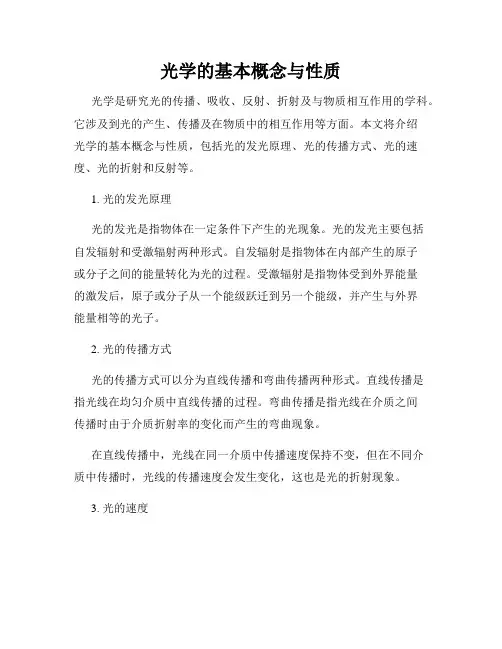 光学的基本概念与性质

光学是研究光的传播、吸收、反射、折射及与物质相互作用的学科。它涉及到光的产生、传播及在物质中的相互作用等方面。本文将介绍光学的基本概念与性质，包括光的发光原理、光的传播方式、光的速度、光的折射和反射等。

1. 光的发光原理

光的发光是指物体在一定条件下产生的光现象。光的发光主要包括自发辐射和受激辐射两种形式。自发辐射是指物体在内部产生的原子或分子之间的能量转化为光的过程。受激辐射是指物体受到外界能量的激发后，原子或分子从一个能级跃迁到另一个能级，并产生与外界能量相等的光子。

2. 光的传播方式

光的传播方式可以分为直线传播和弯曲传播两种形式。直线传播是指光线在均匀介质中直线传播的过程。弯曲传播是指光线在介质之间传播时由于介质折射率的变化而产生的弯曲现象。

在直线传播中，光线在同一介质中传播速度保持不变，但在不同介质中传播时，光线的传播速度会发生变化，这也是光的折射现象。

3. 光的速度